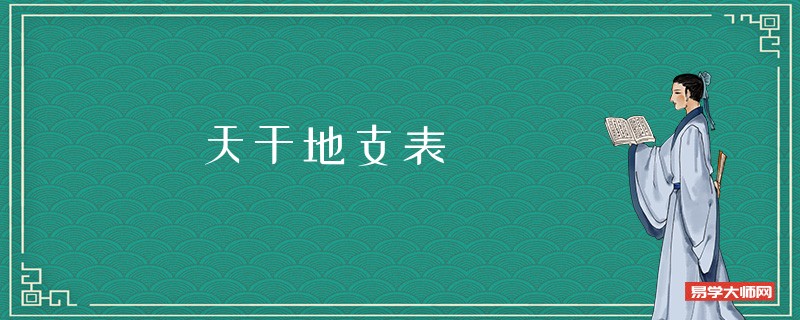 天干地支表

易学大师网